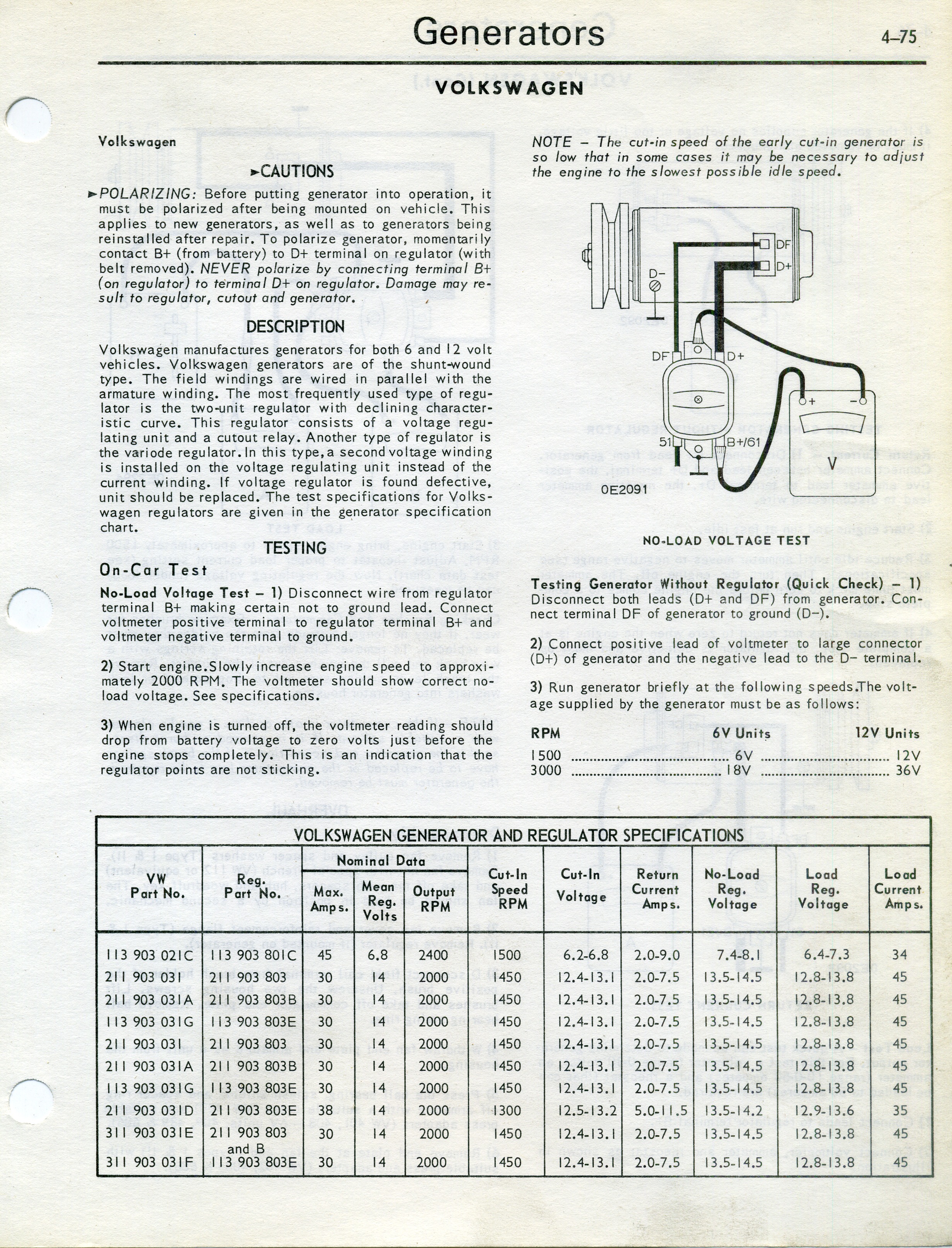 Generators 4–75

VOLKSWAGEN

Volkswagen

►CAUTIONS

►POLARIZING: Before putting generator into operation, it must be polarized after being mounted on vehicle. This applies to new generators, as well as to generators being reinstalled after repair. To polarize generator, momentarily contact B+ (from battery) to D+ terminal on regulator (with belt removed). NEVER polarize by connecting terminal B+ (on regulator) to terminal D+ on regulator. Damage may result to regulator, cutout and generator.

DESCRIPTION

Volkswagen manufactures generators for both 6 and 12 volt vehicles. Volkswagen generators are of the shunt-wound type. The field windings are wired in parallel with the armature winding. The most frequently used type of regulator is the two-unit regulator with declining characteristic curve. This regulator consists of a voltage regulating unit and a cutout relay. Another type of regulator is the variode regulator. In this type, a second voltage winding is installed on the voltage regulating unit instead of the current winding. If voltage regulator is found defective, unit should be replaced. The test specifications for Volkswagen regulators are given in the generator specification chart.

TESTING

On-Car Test

No-Load Voltage Test – 1) Disconnect wire from regulator terminal B+ making certain not to ground lead. Connect voltmeter positive terminal to regulator terminal B+ and voltmeter negative terminal to ground.

2) Start engine. Slowly increase engine speed to approximately 2000 RPM. The voltmeter should show correct no-load voltage. See specifications.

3) When engine is turned off, the voltmeter reading should drop from battery voltage to zero volts just before the engine stops completely. This is an indication that the regulator points are not sticking.

NOTE – The cut-in speed of the early cut-in generator is so low that in some cases it may be necessary to adjust the engine to the slowest possible idle speed.

DF
D+
D–
DF
D+
+
–
51
B+/61
V
0E2091

NO-LOAD VOLTAGE TEST

Testing Generator Without Regulator (Quick Check) – 1) Disconnect both leads (D+ and DF) from generator. Connect terminal DF of generator to ground (D–).

2) Connect positive lead of voltmeter to large connector (D+) of generator and the negative lead to the D– terminal.

3) Run generator briefly at the following speeds. The voltage supplied by the generator must be as follows:

| RPM | 6V Units | 12V Units |
|---|---|---|
| 1500 | 6V | 12V |
| 3000 | 18V | 36V |

VOLKSWAGEN GENERATOR AND REGULATOR SPECIFICATIONS

| VW Part No. | Reg. Part No. | Nominal Data Max. Amps. | Nominal Data Mean Reg. Volts | Nominal Data Output RPM | Cut-In Speed RPM | Cut-In Voltage | Return Current Amps. | No-Load Reg. Voltage | Load Reg. Voltage | Load Current Amps. |
|---|---|---|---|---|---|---|---|---|---|---|
| 113 903 021C | 113 903 801C | 45 | 6.8 | 2400 | 1500 | 6.2-6.8 | 2.0-9.0 | 7.4-8.1 | 6.4-7.3 | 34 |
| 211 903 031 | 211 903 803 | 30 | 14 | 2000 | 1450 | 12.4-13.1 | 2.0-7.5 | 13.5-14.5 | 12.8-13.8 | 45 |
| 211 903 031A | 211 903 803B | 30 | 14 | 2000 | 1450 | 12.4-13.1 | 2.0-7.5 | 13.5-14.5 | 12.8-13.8 | 45 |
| 113 903 031G | 113 903 803E | 30 | 14 | 2000 | 1450 | 12.4-13.1 | 2.0-7.5 | 13.5-14.5 | 12.8-13.8 | 45 |
| 211 903 031 | 211 903 803 | 30 | 14 | 2000 | 1450 | 12.4-13.1 | 2.0-7.5 | 13.5-14.5 | 12.8-13.8 | 45 |
| 211 903 031A | 211 903 803B | 30 | 14 | 2000 | 1450 | 12.4-13.1 | 2.0-7.5 | 13.5-14.5 | 12.8-13.8 | 45 |
| 113 903 031G | 113 903 803E | 30 | 14 | 2000 | 1450 | 12.4-13.1 | 2.0-7.5 | 13.5-14.5 | 12.8-13.8 | 45 |
| 211 903 031D | 211 903 803E | 38 | 14 | 2000 | 1300 | 12.5-13.2 | 5.0-11.5 | 13.5-14.2 | 12.9-13.6 | 35 |
| 311 903 031E | 211 903 803 and B | 30 | 14 | 2000 | 1450 | 12.4-13.1 | 2.0-7.5 | 13.5-14.5 | 12.8-13.8 | 45 |
| 311 903 031F | 113 903 803E | 30 | 14 | 2000 | 1450 | 12.4-13.1 | 2.0-7.5 | 13.5-14.5 | 12.8-13.8 | 45 |